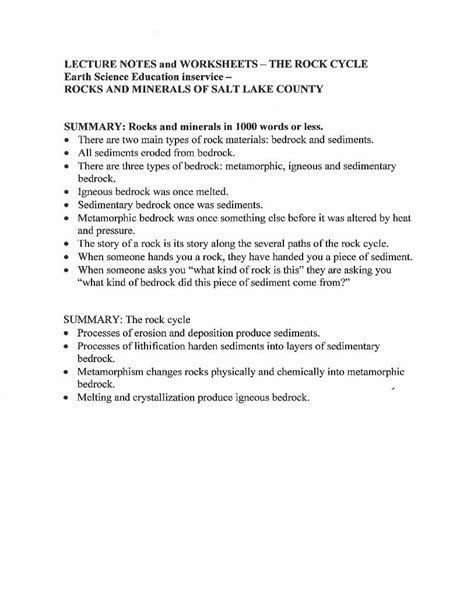 LECTURE NOTES and WORKSHEETS – THE ROCK CYCLE
Earth Science Education inservice –
ROCKS AND MINERALS OF SALT LAKE COUNTY

SUMMARY: Rocks and minerals in 1000 words or less.
• There are two main types of rock materials: bedrock and sediments.
• All sediments eroded from bedrock.
• There are three types of bedrock: metamorphic, igneous and sedimentary bedrock.
• Igneous bedrock was once melted.
• Sedimentary bedrock once was sediments.
• Metamorphic bedrock was once something else before it was altered by heat and pressure.
• The story of a rock is its story along the several paths of the rock cycle.
• When someone hands you a rock, they have handed you a piece of sediment.
• When someone asks you "what kind of rock is this" they are asking you "what kind of bedrock did this piece of sediment come from?"

SUMMARY: The rock cycle
• Processes of erosion and deposition produce sediments.
• Processes of lithification harden sediments into layers of sedimentary bedrock.
• Metamorphism changes rocks physically and chemically into metamorphic bedrock.
• Melting and crystallization produce igneous bedrock.